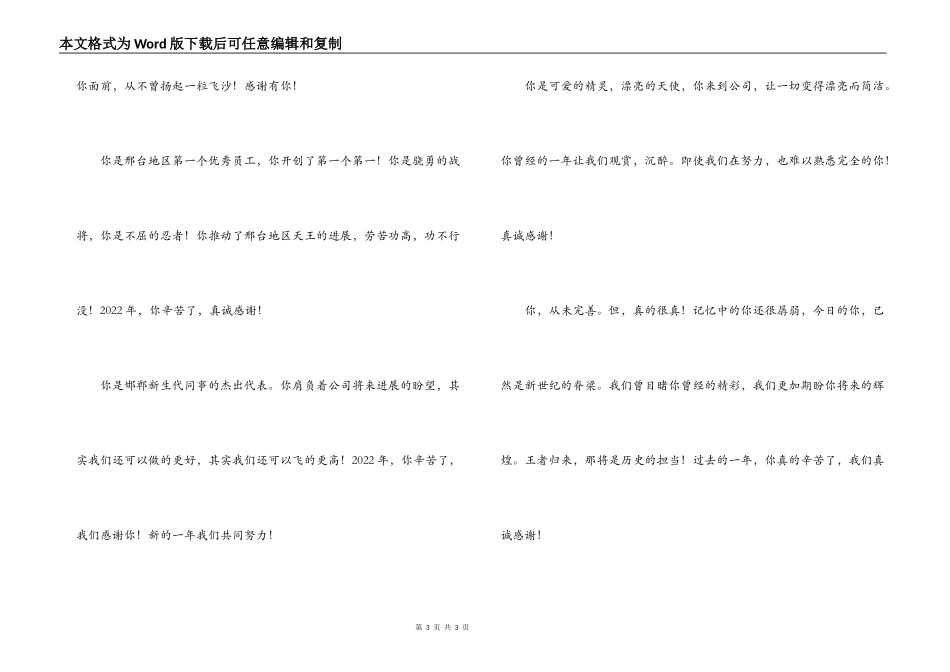 本文格式为Word版下载后可任意编辑和复制

你面前，从不曾扬起一粒飞沙！感谢有你！

你是邢台地区第一个优秀员工，你开创了第一个第一！你是骁勇的战将，你是不屈的忍者！你推动了邢台地区天王的进展，劳苦功高，功不行没！2022年，你辛苦了，真诚感谢！

你是邯郸新生代同事的杰出代表。你肩负着公司将来进展的盼望，其实我们还可以做的更好，其实我们还可以飞的更高！2022年，你辛苦了，我们感谢你！新的一年我们共同努力！

你是可爱的精灵，漂亮的天使，你来到公司，让一切变得漂亮而简洁。你曾经的一年让我们观赏，沉醉。即使我们在努力，也难以熟悉完全的你！真诚感谢！

你，从未完善。但，真的很真！记忆中的你还很孱弱，今日的你，已然是新世纪的脊梁。我们曾目睹你曾经的精彩，我们更加期盼你将来的辉煌。王者归来，那将是历史的担当！过去的一年，你真的辛苦了，我们真诚感谢！

第 3 页 共 3 页